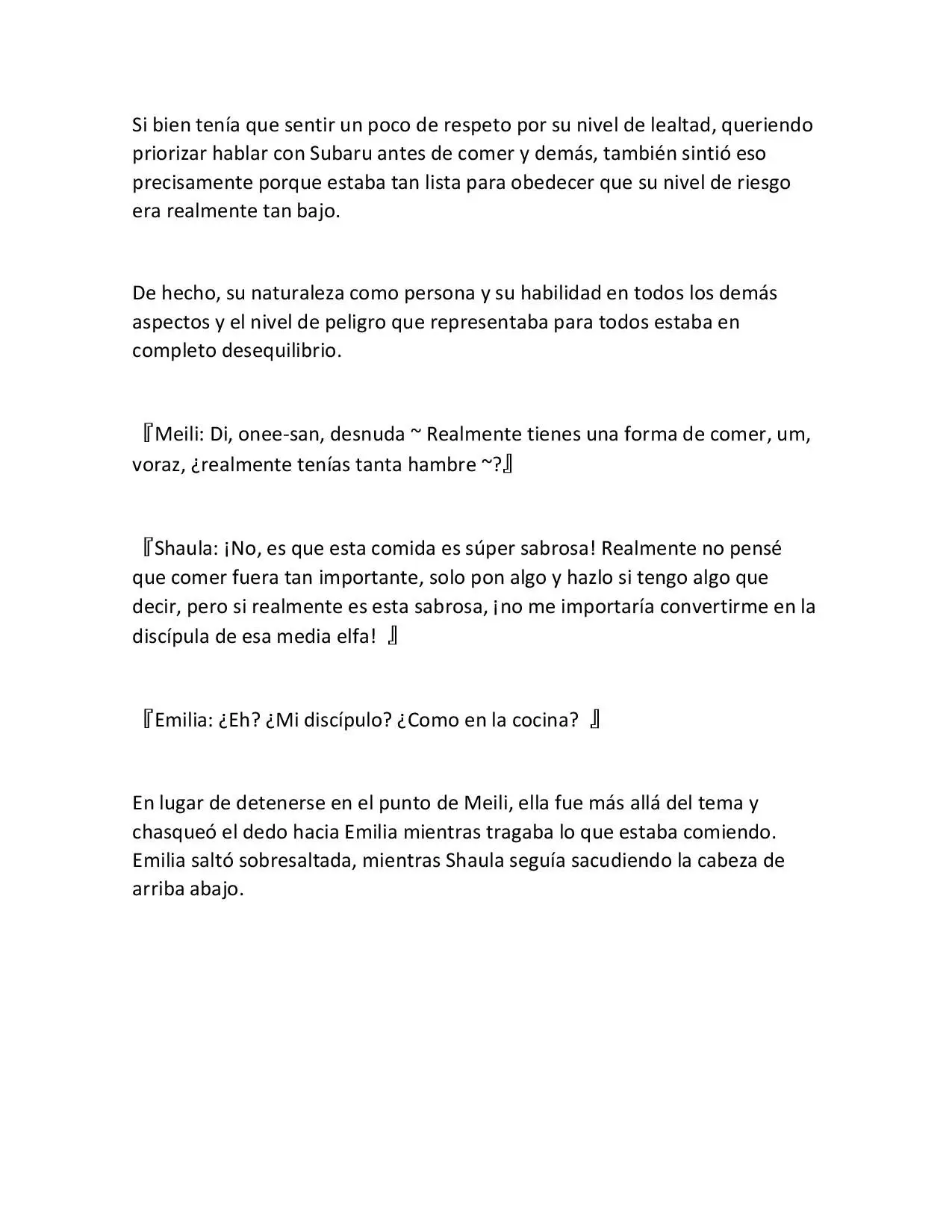 Si bien tenía que sentir un poco de respeto por su nivel de lealtad, queriendo priorizar hablar con Subaru antes de comer y demás, también sintió eso precisamente porque estaba tan lista para obedecer que su nivel de riesgo era realmente tan bajo.

De hecho, su naturaleza como persona y su habilidad en todos los demás aspectos y el nivel de peligro que representaba para todos estaba en completo desequilibrio.

『Meili: Di, onee-san, desnuda ~ Realmente tienes una forma de comer, um, voraz, ¿realmente tenías tanta hambre ~?』

『Shaula: ¡No, es que esta comida es súper sabrosa! Realmente no pensé que comer fuera tan importante, solo pon algo y hazlo si tengo algo que decir, pero si realmente es esta sabrosa, ¡no me importaría convertirme en la discípula de esa media elfa! 』

『Emilia: ¿Eh? ¿Mi discípulo? ¿Como en la cocina? 』

En lugar de detenerse en el punto de Meili, ella fue más allá del tema y chasqueó el dedo hacia Emilia mientras tragaba lo que estaba comiendo. Emilia saltó sobresaltada, mientras Shaula seguía sacudiendo la cabeza de arriba abajo.